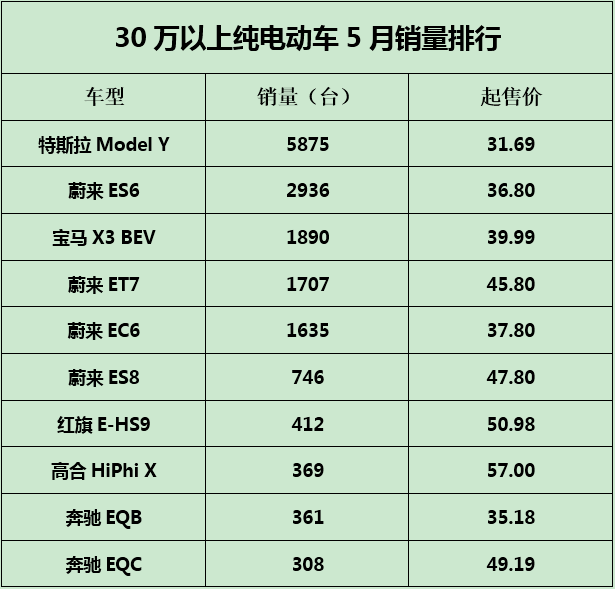 30 万以上纯电动车 5 月销量排行

| 车型 | 销量（台） | 起售价 |
|---|---|---|
| 特斯拉 Model Y | 5875 | 31.69 |
| 蔚来 ES6 | 2936 | 36.80 |
| 宝马 X3 BEV | 1890 | 39.99 |
| 蔚来 ET7 | 1707 | 45.80 |
| 蔚来 EC6 | 1635 | 37.80 |
| 蔚来 ES8 | 746 | 47.80 |
| 红旗 E-HS9 | 412 | 50.98 |
| 高合 HiPhi X | 369 | 57.00 |
| 奔驰 EQB | 361 | 35.18 |
| 奔驰 EQC | 308 | 49.19 |